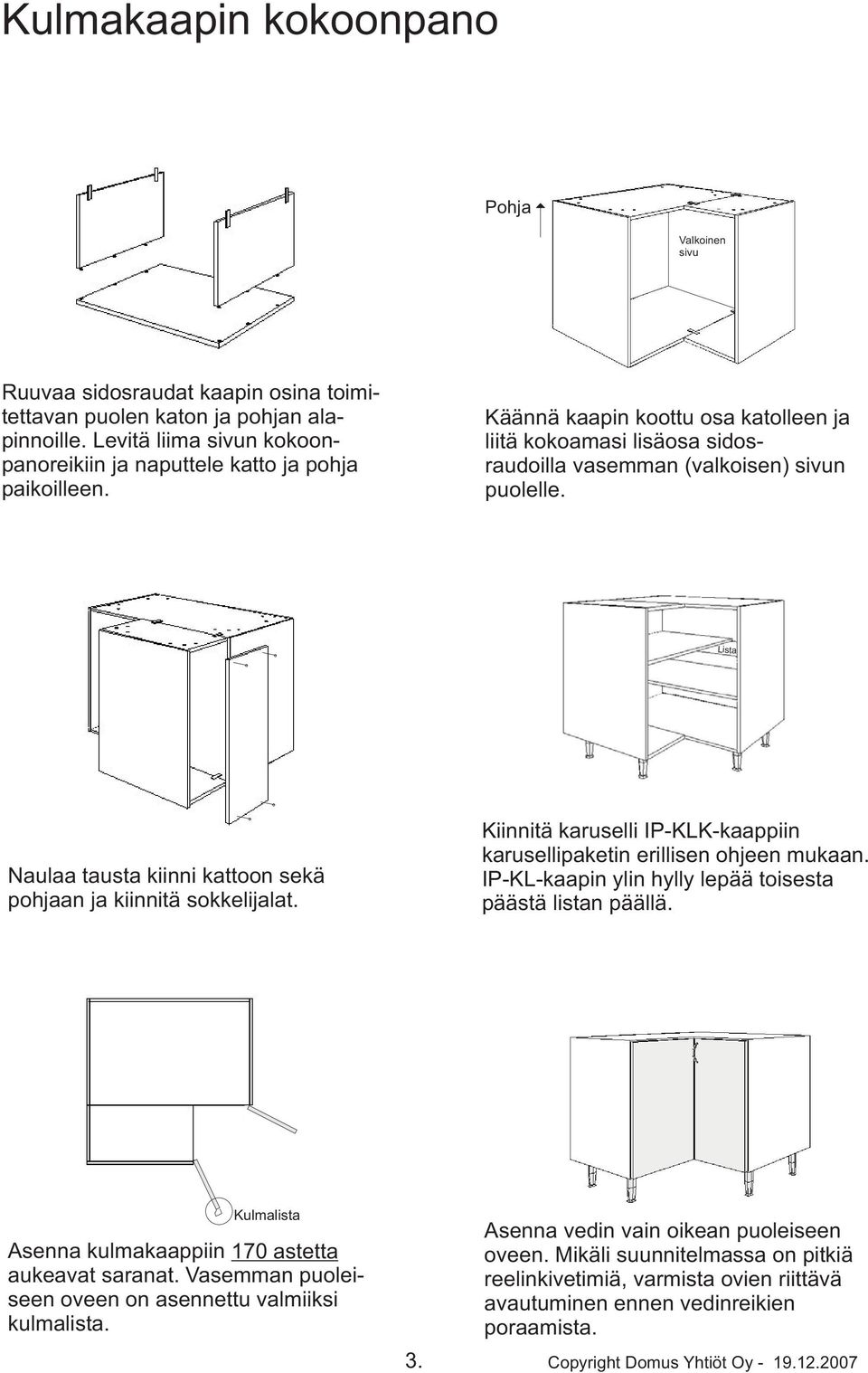 Kulmakaapin kokoonpano

Pohja

Valkoinen sivu

Ruuvaa sidosraudat kaapin osina toimitettavan puolen katon ja pohjan alapinnoille. Levitä liima sivun kokoonpanoreikiin ja naputtele katto ja pohja paikoilleen.

Käännä kaapin koottu osa katolleen ja liitä kokoamasi lisäosa sidosraudoilla vasemman (valkoisen) sivun puolelle.

Lista

Naulaa tausta kiinni kattoon sekä pohjaan ja kiinnitä sokkelijalat.

Kiinnitä karuselli IP-KLK-kaappiin karusellipaketin erillisen ohjeen mukaan. IP-KL-kaapin ylin hylly lepää toisesta päästä listan päällä.

Kulmalista

Asenna kulmakaappiin 170 astetta aukeavat saranat. Vasemman puoleiseen oveen on asennettu valmiiksi kulmalista.

Asenna vedin vain oikean puoleiseen oveen. Mikäli suunnitelmassa on pitkiä reelinkivetimiä, varmista ovien riittävä avautuminen ennen vedinreikien poraamista.

3.

Copyright Domus Yhtiöt Oy - 19.12.2007